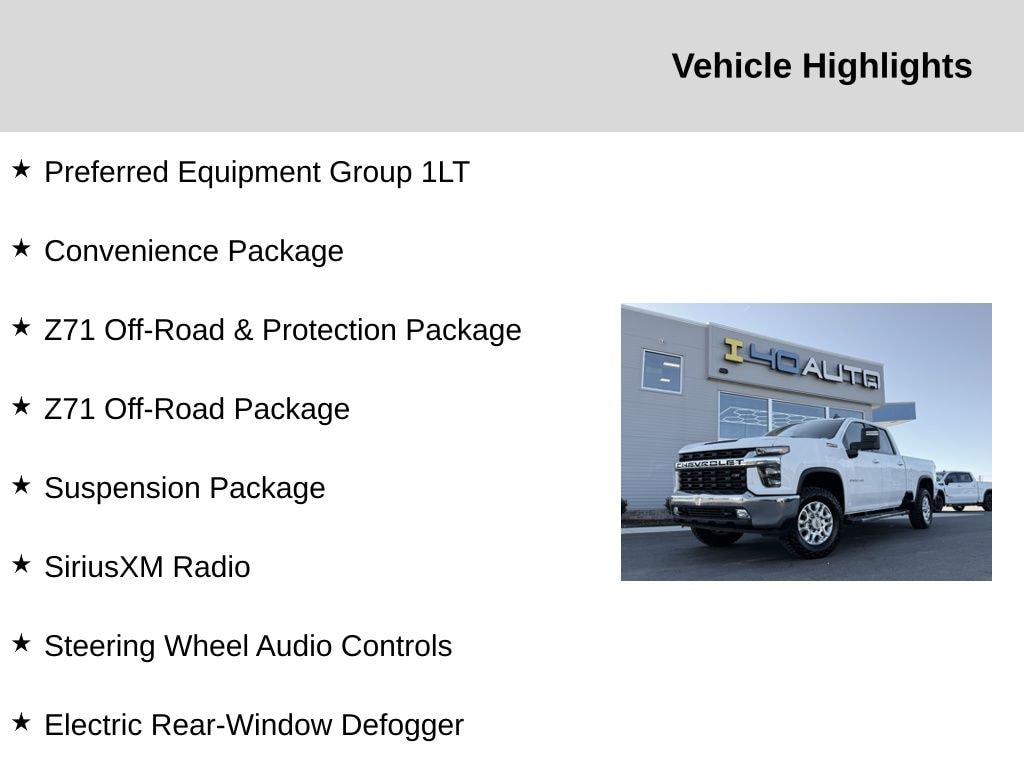 Vehicle Highlights

★ Preferred Equipment Group 1LT

★ Convenience Package

★ Z71 Off-Road & Protection Package

★ Z71 Off-Road Package

★ Suspension Package

★ SiriusXM Radio

★ Steering Wheel Audio Controls

★ Electric Rear-Window Defogger

I40 AUTO

CHEVROLET